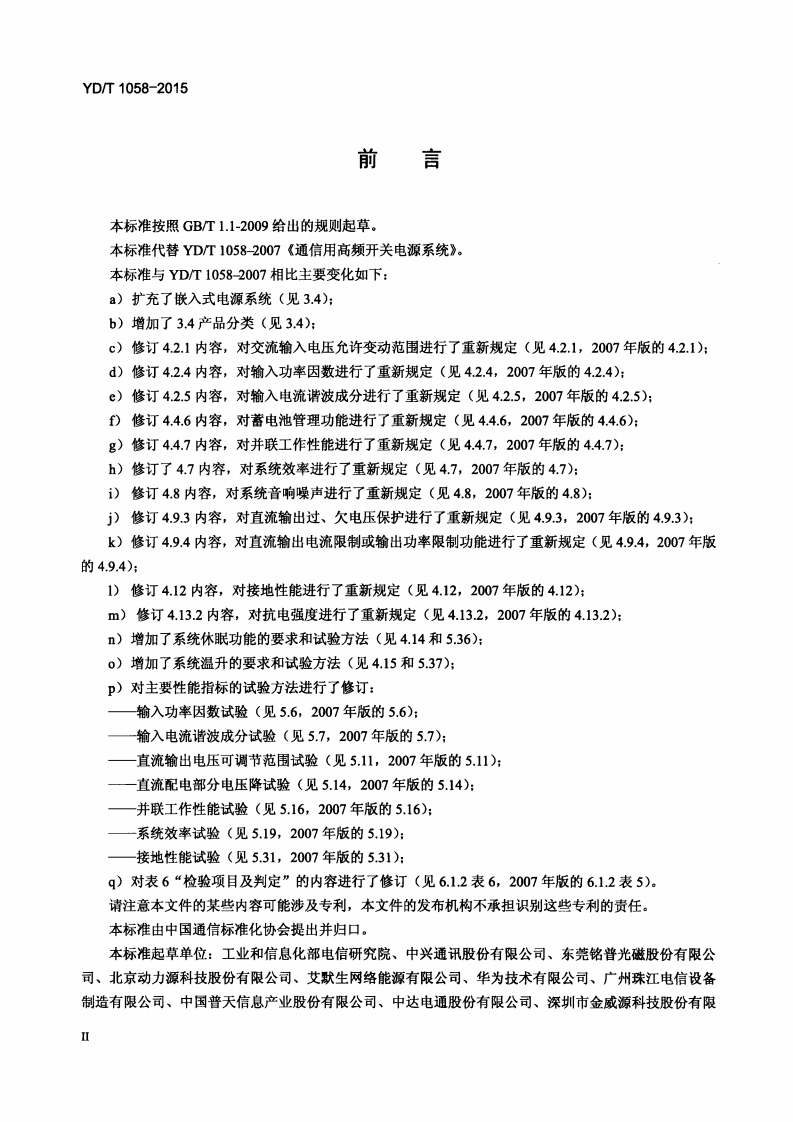 YD/T 1058-2015

前　言

本标准按照 GB/T 1.1-2009 给出的规则起草。

本标准代替 YD/T 1058-2007《通信用高频开关电源系统》。

本标准与 YD/T 1058-2007 相比主要变化如下：

a）扩充了嵌入式电源系统（见 3.4）；

b）增加了 3.4 产品分类（见 3.4）；

c）修订 4.2.1 内容，对交流输入电压允许变动范围进行了重新规定（见 4.2.1，2007 年版的 4.2.1）；

d）修订 4.2.4 内容，对输入功率因数进行了重新规定（见 4.2.4，2007 年版的 4.2.4）；

e）修订 4.2.5 内容，对输入电流谐波成分进行了重新规定（见 4.2.5，2007 年版的 4.2.5）；

f）修订 4.4.6 内容，对蓄电池管理功能进行了重新规定（见 4.4.6，2007 年版的 4.4.6）；

g）修订 4.4.7 内容，对并联工作性能进行了重新规定（见 4.4.7，2007 年版的 4.4.7）；

h）修订了 4.7 内容，对系统效率进行了重新规定（见 4.7，2007 年版的 4.7）；

i）修订 4.8 内容，对系统音响噪声进行了重新规定（见 4.8，2007 年版的 4.8）；

j）修订 4.9.3 内容，对直流输出过、欠电压保护进行了重新规定（见 4.9.3，2007 年版的 4.9.3）；

k）修订 4.9.4 内容，对直流输出电流限制或输出功率限制功能进行了重新规定（见 4.9.4，2007 年版的 4.9.4）；

l）修订 4.12 内容，对接地性能进行了重新规定（见 4.12，2007 年版的 4.12）；

m）修订 4.13.2 内容，对抗电强度进行了重新规定（见 4.13.2，2007 年版的 4.13.2）；

n）增加了系统休眠功能的要求和试验方法（见 4.14 和 5.36）；

o）增加了系统温升的要求和试验方法（见 4.15 和 5.37）；

p）对主要性能指标的试验方法进行了修订：

——输入功率因数试验（见 5.6，2007 年版的 5.6）；

——输入电流谐波成分试验（见 5.7，2007 年版的 5.7）；

——直流输出电压可调节范围试验（见 5.11，2007 年版的 5.11）；

——直流配电部分电压降试验（见 5.14，2007 年版的 5.14）；

——并联工作性能试验（见 5.16，2007 年版的 5.16）；

——系统效率试验（见 5.19，2007 年版的 5.19）；

——接地性能试验（见 5.31，2007 年版的 5.31）；

q）对表 6“检验项目及判定”的内容进行了修订（见 6.1.2 表 6，2007 年版的 6.1.2 表 5）。

请注意本文件的某些内容可能涉及专利，本文件的发布机构不承担识别这些专利的责任。

本标准由中国通信标准化协会提出并归口。

本标准起草单位：工业和信息化部电信研究院、中兴通讯股份有限公司、东莞铭普光磁股份有限公司、北京动力源科技股份有限公司、艾默生网络能源有限公司、华为技术有限公司、广州珠江电信设备制造有限公司、中国普天信息产业股份有限公司、中达电通股份有限公司、深圳市金威源科技股份有限

II